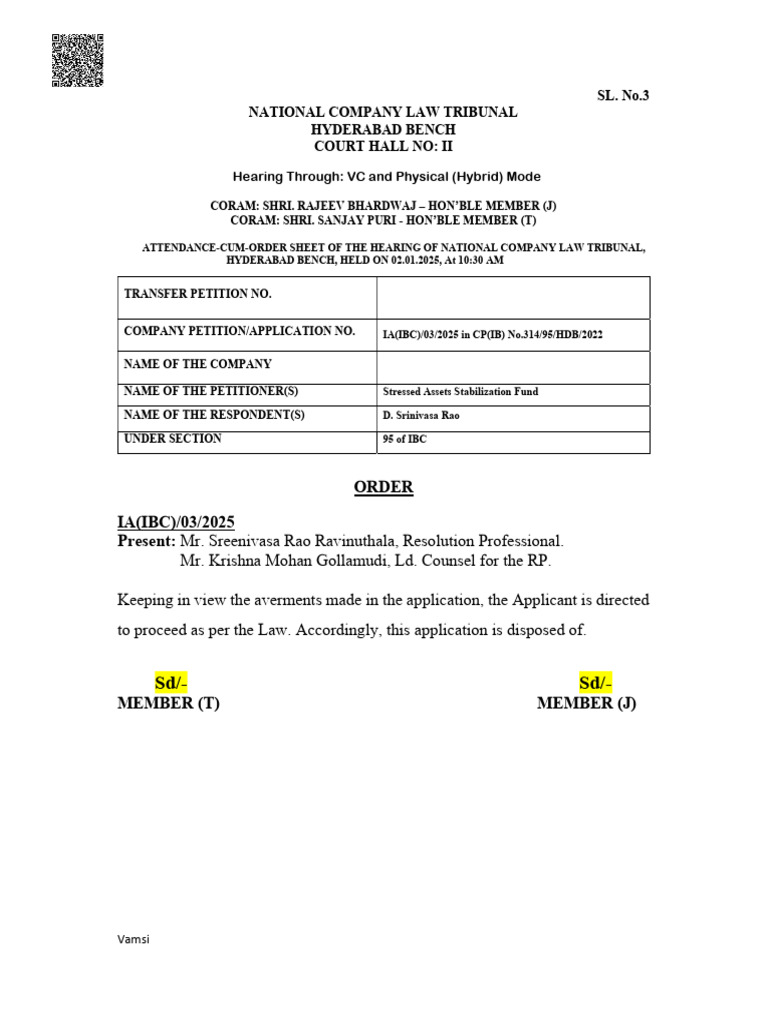 SL. No.3

NATIONAL COMPANY LAW TRIBUNAL
HYDERABAD BENCH
COURT HALL NO: II

Hearing Through: VC and Physical (Hybrid) Mode

CORAM: SHRI. RAJEEV BHARDWAJ – HON'BLE MEMBER (J)
CORAM: SHRI. SANJAY PURI - HON'BLE MEMBER (T)

ATTENDANCE-CUM-ORDER SHEET OF THE HEARING OF NATIONAL COMPANY LAW TRIBUNAL, HYDERABAD BENCH, HELD ON 02.01.2025, At 10:30 AM

| TRANSFER PETITION NO. | |
|---|---|
| COMPANY PETITION/APPLICATION NO. | IA(IBC)/03/2025 in CP(IB) No.314/95/HDB/2022 |
| NAME OF THE COMPANY | |
| NAME OF THE PETITIONER(S) | Stressed Assets Stabilization Fund |
| NAME OF THE RESPONDENT(S) | D. Srinivasa Rao |
| UNDER SECTION | 95 of IBC |

ORDER

IA(IBC)/03/2025
Present: Mr. Sreenivasa Rao Ravinuthala, Resolution Professional.
Mr. Krishna Mohan Gollamudi, Ld. Counsel for the RP.

Keeping in view the averments made in the application, the Applicant is directed to proceed as per the Law. Accordingly, this application is disposed of.

Sd/-
MEMBER (T)

Sd/-
MEMBER (J)

Vamsi